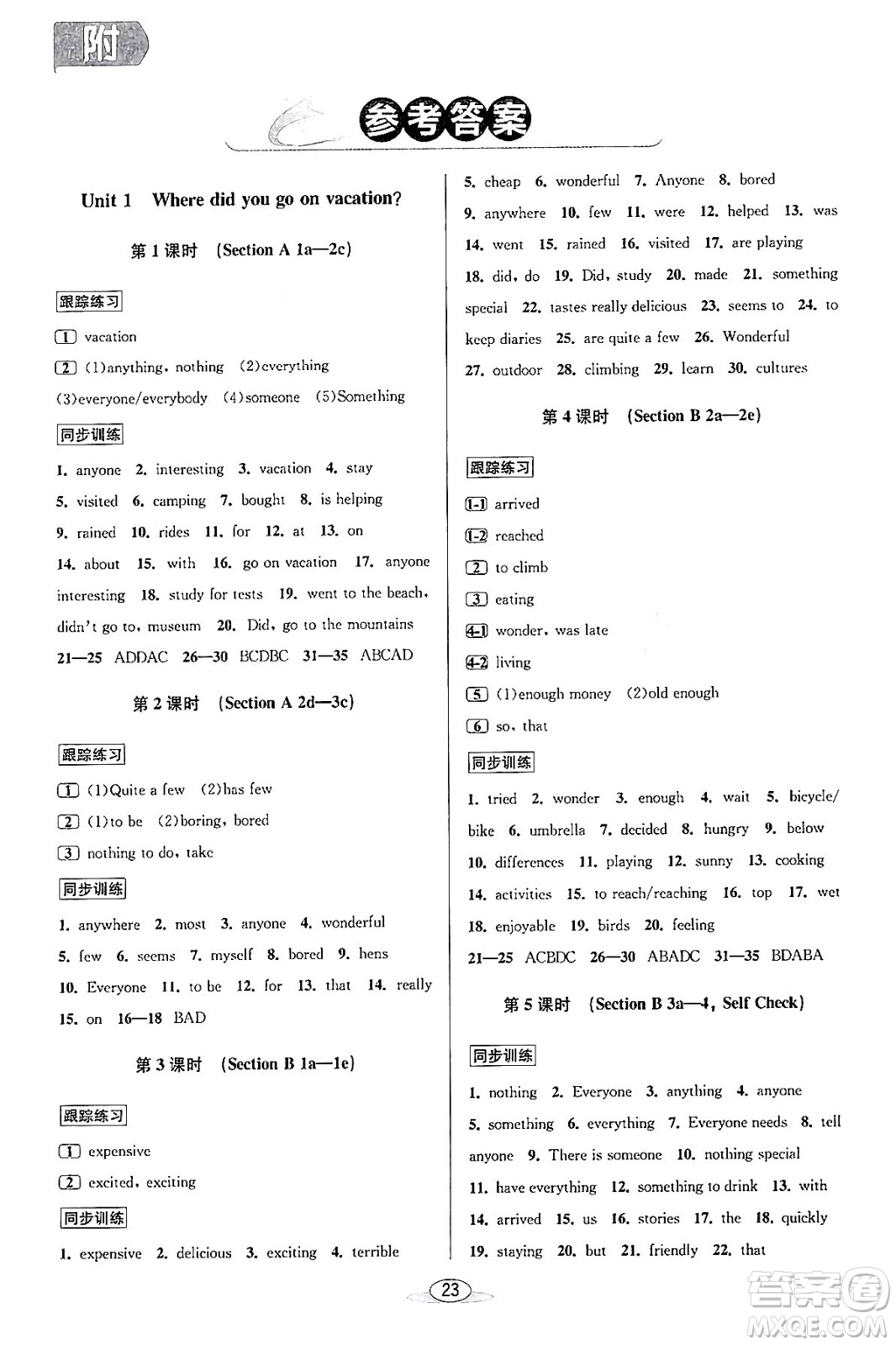 附

参考答案

Unit 1 Where did you go on vacation?

第 1 课时 (Section A 1a—2c)

跟踪练习

1 vacation

2 (1)anything, nothing (2)everything (3)everyone/everybody (4)someone (5)Something

同步训练

1. anyone 2. interesting 3. vacation 4. stay 5. visited 6. camping 7. bought 8. is helping 9. rained 10. rides 11. for 12. at 13. on 14. about 15. with 16. go on vacation 17. anyone interesting 18. study for tests 19. went to the beach, didn't go to, museum 20. Did, go to the mountains 21—25 ADDAC 26—30 BCDBC 31—35 ABCAD

第 2 课时 (Section A 2d—3c)

跟踪练习

1 (1)Quite a few (2)has few

2 (1)to be (2)boring, bored

3 nothing to do, take

同步训练

1. anywhere 2. most 3. anyone 4. wonderful 5. few 6. seems 7. myself 8. bored 9. hens 10. Everyone 11. to be 12. for 13. that 14. really 15. on 16—18 BAD

第 3 课时 (Section B 1a—1e)

跟踪练习

1 expensive

2 excited, exciting

同步训练

1. expensive 2. delicious 3. exciting 4. terrible 5. cheap 6. wonderful 7. Anyone 8. bored 9. anywhere 10. few 11. were 12. helped 13. was 14. went 15. rained 16. visited 17. are playing 18. did, do 19. Did, study 20. made 21. something special 22. tastes really delicious 23. seems to 24. to keep diaries 25. are quite a few 26. Wonderful 27. outdoor 28. climbing 29. learn 30. cultures

第 4 课时 (Section B 2a—2e)

跟踪练习

1-1 arrived

1-2 reached

2 to climb

3 eating

4-1 wonder, was late

4-2 living

5 (1)enough money (2)old enough

6 so, that

同步训练

1. tried 2. wonder 3. enough 4. wait 5. bicycle/bike 6. umbrella 7. decided 8. hungry 9. below 10. differences 11. playing 12. sunny 13. cooking 14. activities 15. to reach/reaching 16. top 17. wet 18. enjoyable 19. birds 20. feeling 21—25 ACBDC 26—30 ABADC 31—35 BDABA

第 5 课时 (Section B 3a—4, Self Check)

同步训练

1. nothing 2. Everyone 3. anything 4. anyone 5. something 6. everything 7. Everyone needs 8. tell anyone 9. There is someone 10. nothing special 11. have everything 12. something to drink 13. with 14. arrived 15. us 16. stories 17. the 18. quickly 19. staying 20. but 21. friendly 22. that

23

答案圈 MXQE.COM